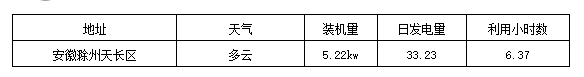 | 地址 | 天气 | 装机里 | 日发电里 | 利用小时数 |
|---|---|---|---|---|
| 安徽滁州天长区 | 多云 | 5.22kw | 33.23 | 6.37 |